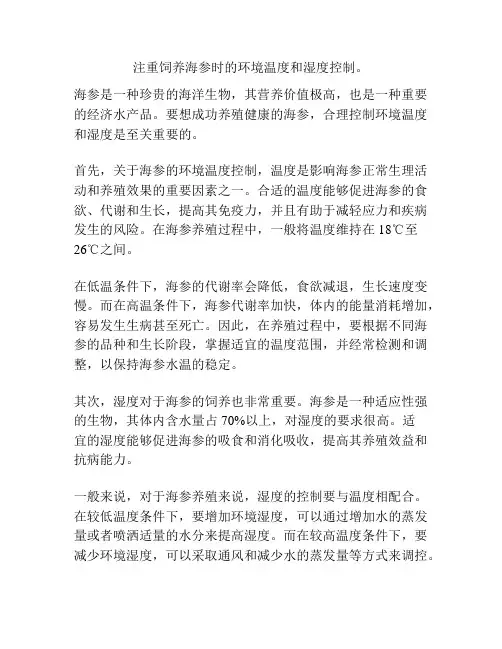 注重饲养海参时的环境温度和湿度控制。

海参是一种珍贵的海洋生物，其营养价值极高，也是一种重要的经济水产品。要想成功养殖健康的海参，合理控制环境温度和湿度是至关重要的。

首先，关于海参的环境温度控制，温度是影响海参正常生理活动和养殖效果的重要因素之一。合适的温度能够促进海参的食欲、代谢和生长，提高其免疫力，并且有助于减轻应力和疾病发生的风险。在海参养殖过程中，一般将温度维持在 18℃至 26℃之间。

在低温条件下，海参的代谢率会降低，食欲减退，生长速度变慢。而在高温条件下，海参代谢率加快，体内的能量消耗增加，容易发生生病甚至死亡。因此，在养殖过程中，要根据不同海参的品种和生长阶段，掌握适宜的温度范围，并经常检测和调整，以保持海参水温的稳定。

其次，湿度对于海参的饲养也非常重要。海参是一种适应性强的生物，其体内含水量占 70%以上，对湿度的要求很高。适宜的湿度能够促进海参的吸食和消化吸收，提高其养殖效益和抗病能力。

一般来说，对于海参养殖来说，湿度的控制要与温度相配合。在较低温度条件下，要增加环境湿度，可以通过增加水的蒸发量或者喷洒适量的水分来提高湿度。而在较高温度条件下，要减少环境湿度，可以采取通风和减少水的蒸发量等方式来调控。